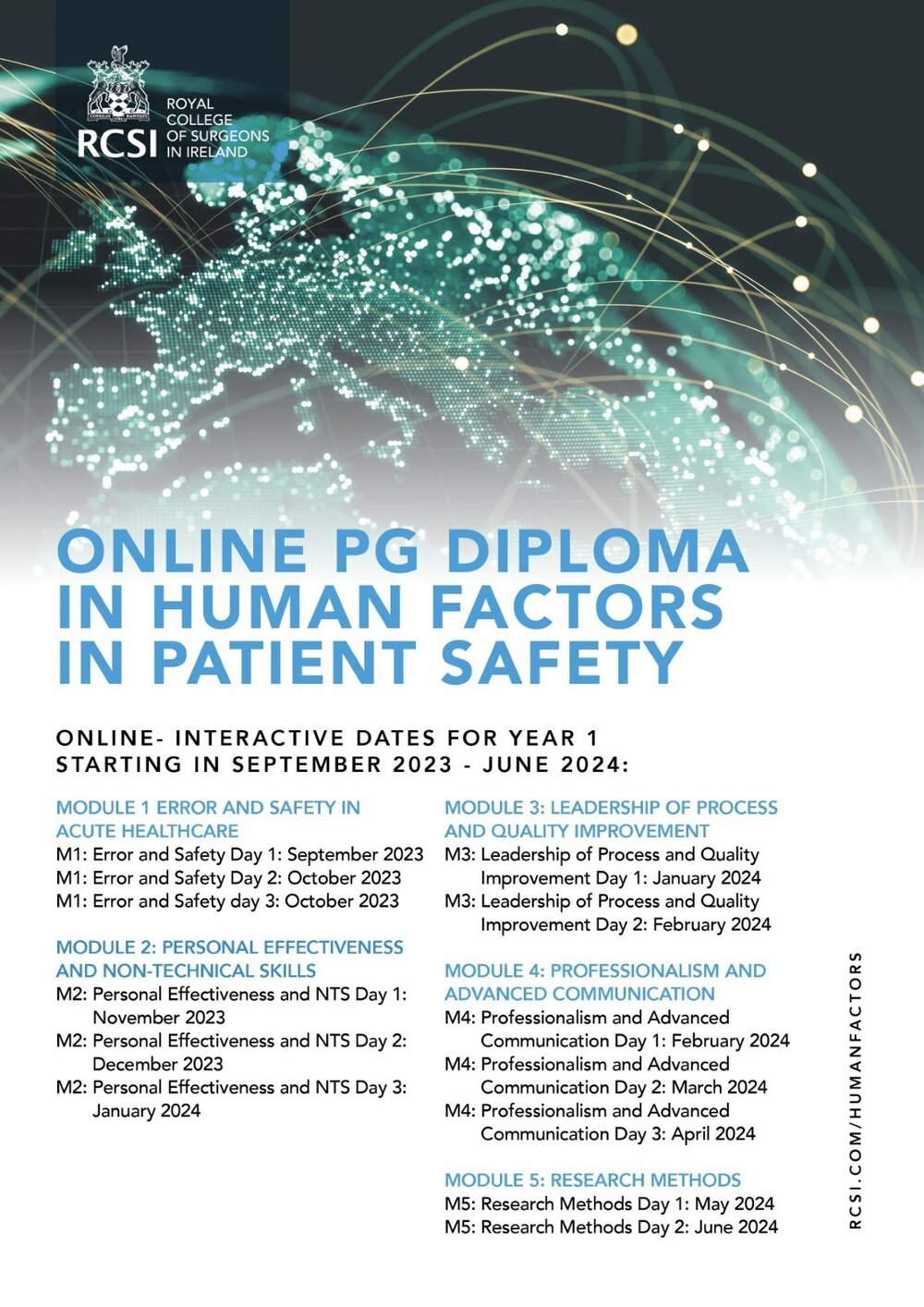 RCSI ROYAL COLLEGE OF SURGEONS IN IRELAND

ONLINE PG DIPLOMA IN HUMAN FACTORS IN PATIENT SAFETY

ONLINE- INTERACTIVE DATES FOR YEAR 1 STARTING IN SEPTEMBER 2023 - JUNE 2024:

MODULE 1 ERROR AND SAFETY IN ACUTE HEALTHCARE
M1: Error and Safety Day 1: September 2023
M1: Error and Safety Day 2: October 2023
M1: Error and Safety day 3: October 2023

MODULE 2: PERSONAL EFFECTIVENESS AND NON-TECHNICAL SKILLS
M2: Personal Effectiveness and NTS Day 1: November 2023
M2: Personal Effectiveness and NTS Day 2: December 2023
M2: Personal Effectiveness and NTS Day 3: January 2024

MODULE 3: LEADERSHIP OF PROCESS AND QUALITY IMPROVEMENT
M3: Leadership of Process and Quality Improvement Day 1: January 2024
M3: Leadership of Process and Quality Improvement Day 2: February 2024

MODULE 4: PROFESSIONALISM AND ADVANCED COMMUNICATION
M4: Professionalism and Advanced Communication Day 1: February 2024
M4: Professionalism and Advanced Communication Day 2: March 2024
M4: Professionalism and Advanced Communication Day 3: April 2024

MODULE 5: RESEARCH METHODS
M5: Research Methods Day 1: May 2024
M5: Research Methods Day 2: June 2024

RCSI.COM/HUMANFACTORS